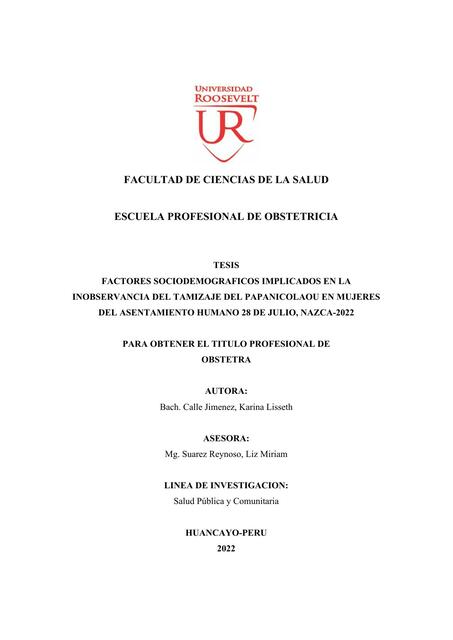 UNIVERSIDAD ROOSEVELT

UR

FACULTAD DE CIENCIAS DE LA SALUD

ESCUELA PROFESIONAL DE OBSTETRICIA

TESIS
FACTORES SOCIODEMOGRAFICOS IMPLICADOS EN LA INOBSERVANCIA DEL TAMIZAJE DEL PAPANICOLAOU EN MUJERES DEL ASENTAMIENTO HUMANO 28 DE JULIO, NAZCA-2022

PARA OBTENER EL TITULO PROFESIONAL DE OBSTETRA

AUTORA:
Bach. Calle Jimenez, Karina Lisseth

ASESORA:
Mg. Suarez Reynoso, Liz Miriam

LINEA DE INVESTIGACION:
Salud Pública y Comunitaria

HUANCAYO-PERU
2022